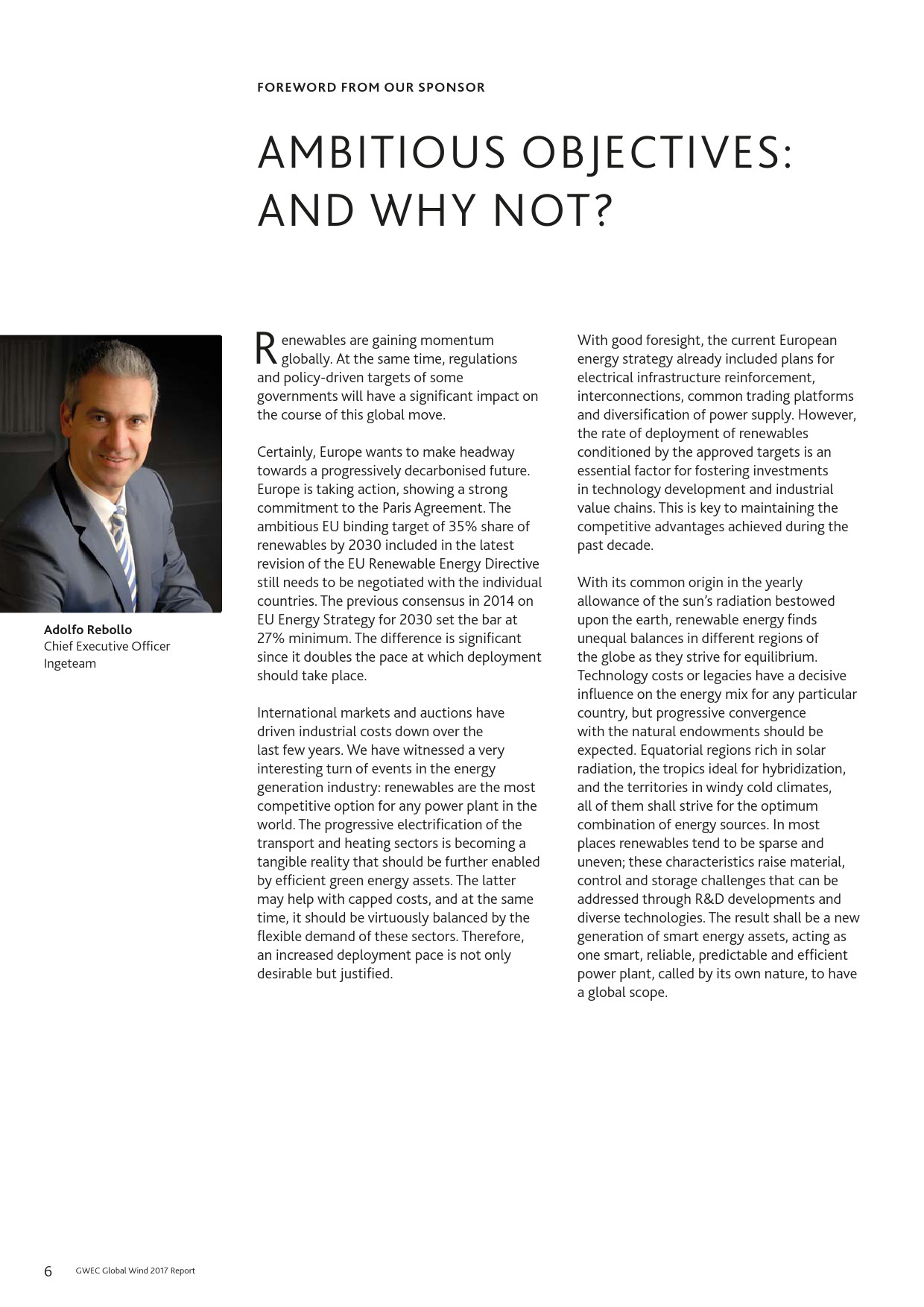 FOREWORD FROM OUR SPONSOR

AMBITIOUS OBJECTIVES: AND WHY NOT?

Adolfo Rebollo
Chief Executive Officer
Ingeteam

Renewables are gaining momentum globally. At the same time, regulations and policy-driven targets of some governments will have a significant impact on the course of this global move.

Certainly, Europe wants to make headway towards a progressively decarbonised future. Europe is taking action, showing a strong commitment to the Paris Agreement. The ambitious EU binding target of 35% share of renewables by 2030 included in the latest revision of the EU Renewable Energy Directive still needs to be negotiated with the individual countries. The previous consensus in 2014 on EU Energy Strategy for 2030 set the bar at 27% minimum. The difference is significant since it doubles the pace at which deployment should take place.

International markets and auctions have driven industrial costs down over the last few years. We have witnessed a very interesting turn of events in the energy generation industry: renewables are the most competitive option for any power plant in the world. The progressive electrification of the transport and heating sectors is becoming a tangible reality that should be further enabled by efficient green energy assets. The latter may help with capped costs, and at the same time, it should be virtuously balanced by the flexible demand of these sectors. Therefore, an increased deployment pace is not only desirable but justified.

With good foresight, the current European energy strategy already included plans for electrical infrastructure reinforcement, interconnections, common trading platforms and diversification of power supply. However, the rate of deployment of renewables conditioned by the approved targets is an essential factor for fostering investments in technology development and industrial value chains. This is key to maintaining the competitive advantages achieved during the past decade.

With its common origin in the yearly allowance of the sun's radiation bestowed upon the earth, renewable energy finds unequal balances in different regions of the globe as they strive for equilibrium. Technology costs or legacies have a decisive influence on the energy mix for any particular country, but progressive convergence with the natural endowments should be expected. Equatorial regions rich in solar radiation, the tropics ideal for hybridization, and the territories in windy cold climates, all of them shall strive for the optimum combination of energy sources. In most places renewables tend to be sparse and uneven; these characteristics raise material, control and storage challenges that can be addressed through R&D developments and diverse technologies. The result shall be a new generation of smart energy assets, acting as one smart, reliable, predictable and efficient power plant, called by its own nature, to have a global scope.

6 GWEC Global Wind 2017 Report